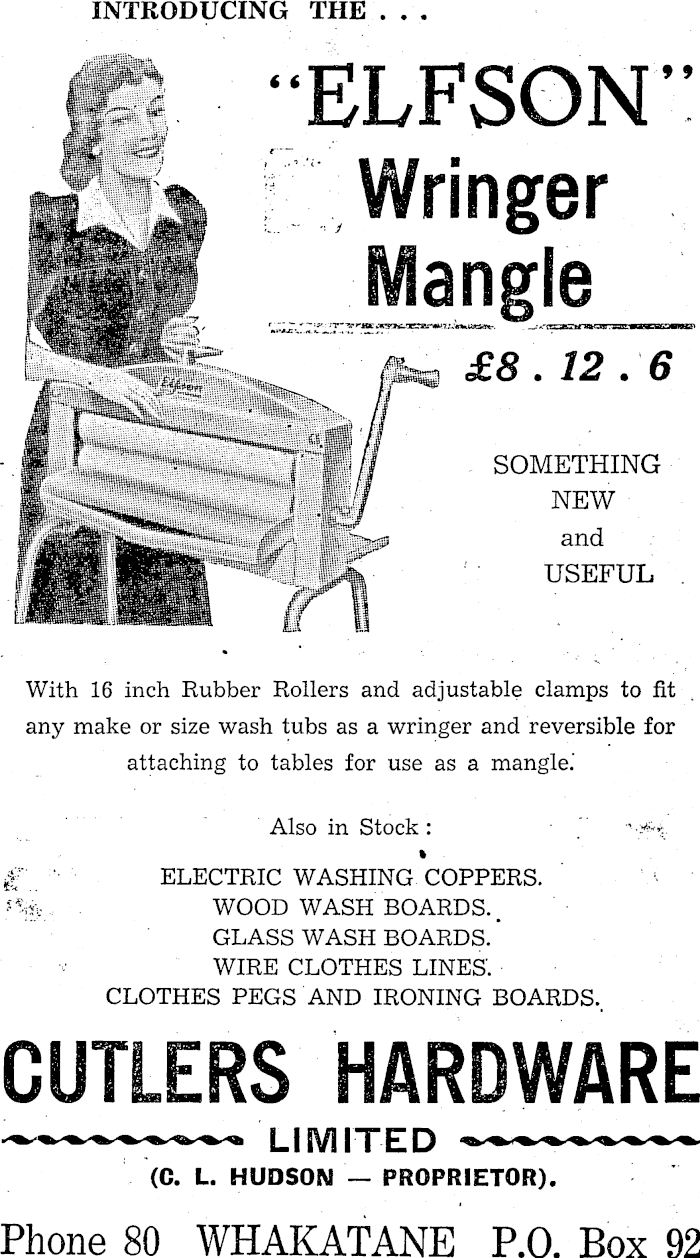 INTRODUCING THE . . .

"ELFSON"
Wringer
Mangle

£8 . 12 . 6

Elfson

SOMETHING
NEW
and
USEFUL

With 16 inch Rubber Rollers and adjustable clamps to fit any make or size wash tubs as a wringer and reversible for attaching to tables for use as a mangle.

Also in Stock:

ELECTRIC WASHING COPPERS.
WOOD WASH BOARDS.
GLASS WASH BOARDS.
WIRE CLOTHES LINES.
CLOTHES PEGS AND IRONING BOARDS.

CUTLERS HARDWARE
LIMITED
(C. L. HUDSON — PROPRIETOR).

Phone 80 WHAKATANE P.O. Box 92